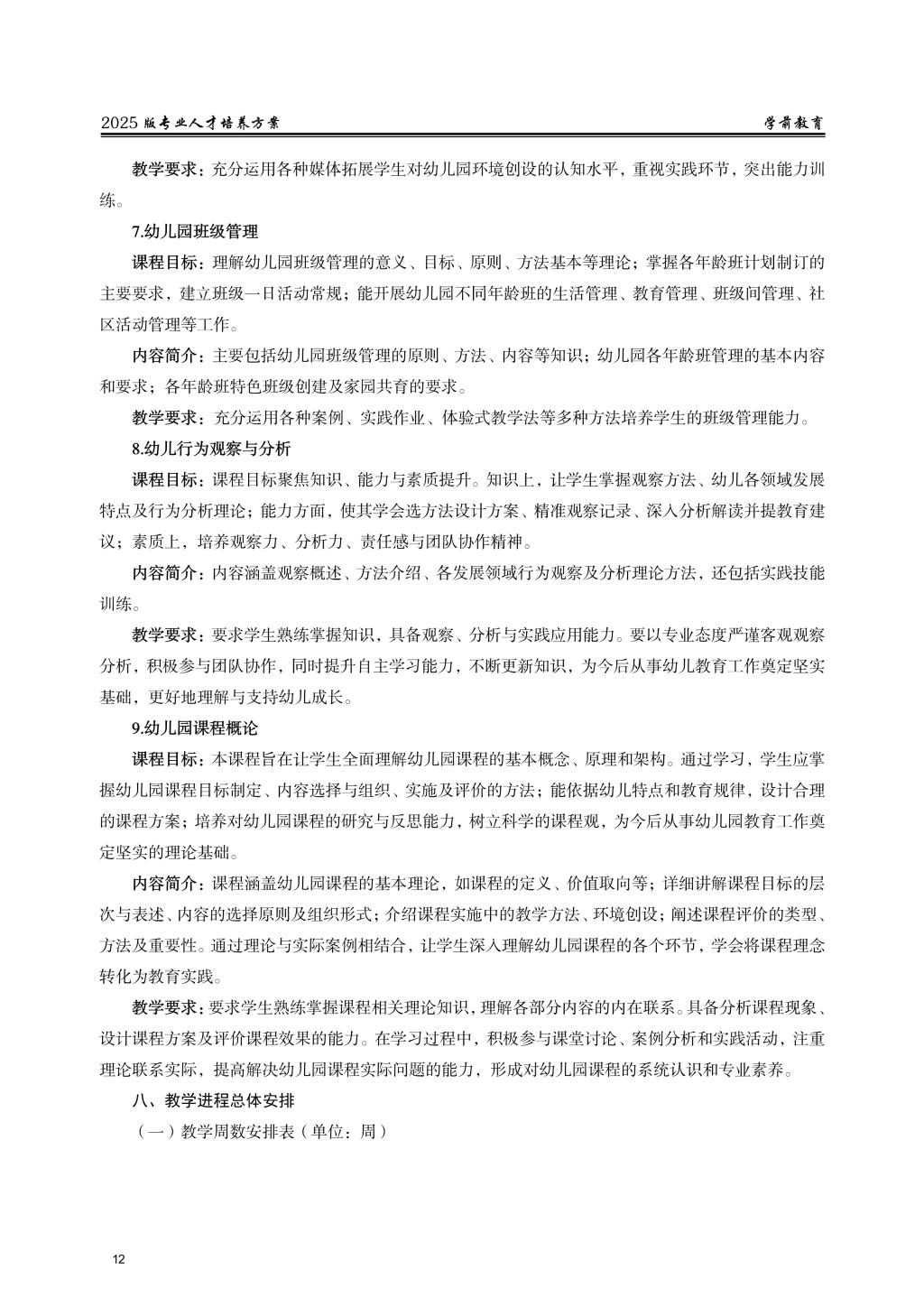 2025 版专业人才培养方案

学前教育

教学要求：充分运用各种媒体拓展学生对幼儿园环境创设的认知水平，重视实践环节，突出能力训练。

7.幼儿园班级管理

课程目标：理解幼儿园班级管理的意义、目标、原则、方法基本等理论；掌握各年龄班计划制订的主要要求，建立班级一日活动常规；能开展幼儿园不同年龄班的生活管理、教育管理、班级间管理、社区活动管理等工作。

内容简介：主要包括幼儿园班级管理的原则、方法、内容等知识；幼儿园各年龄班管理的基本内容和要求；各年龄班特色班级创建及家园共育的要求。

教学要求：充分运用各种案例、实践作业、体验式教学法等多种方法培养学生的班级管理能力。

8.幼儿行为观察与分析

课程目标：课程目标聚焦知识、能力与素质提升。知识上，让学生掌握观察方法、幼儿各领域发展特点及行为分析理论；能力方面，使其学会选方法设计方案、精准观察记录、深入分析解读并提教育建议；素质上，培养观察力、分析力、责任感与团队协作精神。

内容简介：内容涵盖观察概述、方法介绍、各发展领域行为观察及分析理论方法，还包括实践技能训练。

教学要求：要求学生熟练掌握知识，具备观察、分析与实践应用能力。要以专业态度严谨客观观察分析，积极参与团队协作，同时提升自主学习能力，不断更新知识，为今后从事幼儿教育工作奠定坚实基础，更好地理解与支持幼儿成长。

9.幼儿园课程概论

课程目标：本课程旨在让学生全面理解幼儿园课程的基本概念、原理和架构。通过学习，学生应掌握幼儿园课程目标制定、内容选择与组织、实施及评价的方法；能依据幼儿特点和教育规律，设计合理的课程方案；培养对幼儿园课程的研究与反思能力，树立科学的课程观，为今后从事幼儿园教育工作奠定坚实的理论基础。

内容简介：课程涵盖幼儿园课程的基本理论，如课程的定义、价值取向等；详细讲解课程目标的层次与表述、内容的选择原则及组织形式；介绍课程实施中的教学方法、环境创设；阐述课程评价的类型、方法及重要性。通过理论与实际案例相结合，让学生深入理解幼儿园课程的各个环节，学会将课程理念转化为教育实践。

教学要求：要求学生熟练掌握课程相关理论知识，理解各部分内容的内在联系。具备分析课程现象、设计课程方案及评价课程效果的能力。在学习过程中，积极参与课堂讨论、案例分析和实践活动，注重理论联系实际，提高解决幼儿园课程实际问题的能力，形成对幼儿园课程的系统认识和专业素养。

八、教学进程总体安排

（一）教学周数安排表（单位：周）

12